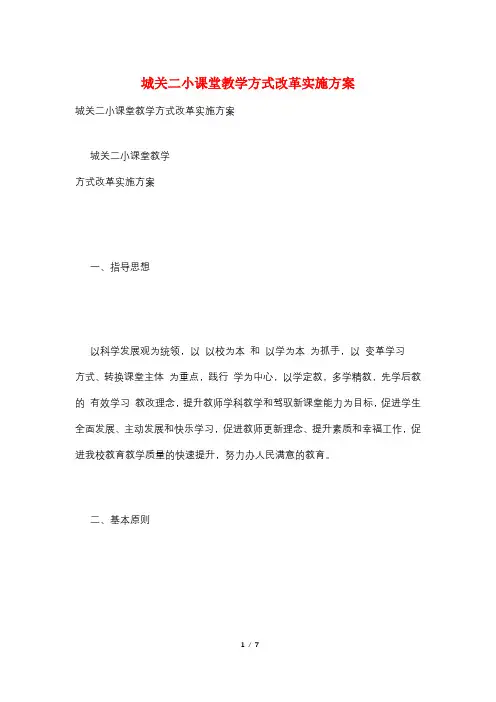 城关二小课堂教学方式改革实施方案

城关二小课堂教学方式改革实施方案

城关二小课堂教学

方式改革实施方案

一、指导思想

以科学发展观为统领，以 以校为本 和 以学为本 为抓手，以 变革学习方式、转换课堂主体 为重点，践行 学为中心，以学定教，多学精教，先学后教的 有效学习 教改理念，提升教师学科教学和驾驭新课堂能力为目标，促进学生全面发展、主动发展和快乐学习，促进教师更新理念、提升素质和幸福工作，促进我校教育教学质量的快速提升，努力办人民满意的教育。

二、基本原则

1 / 7